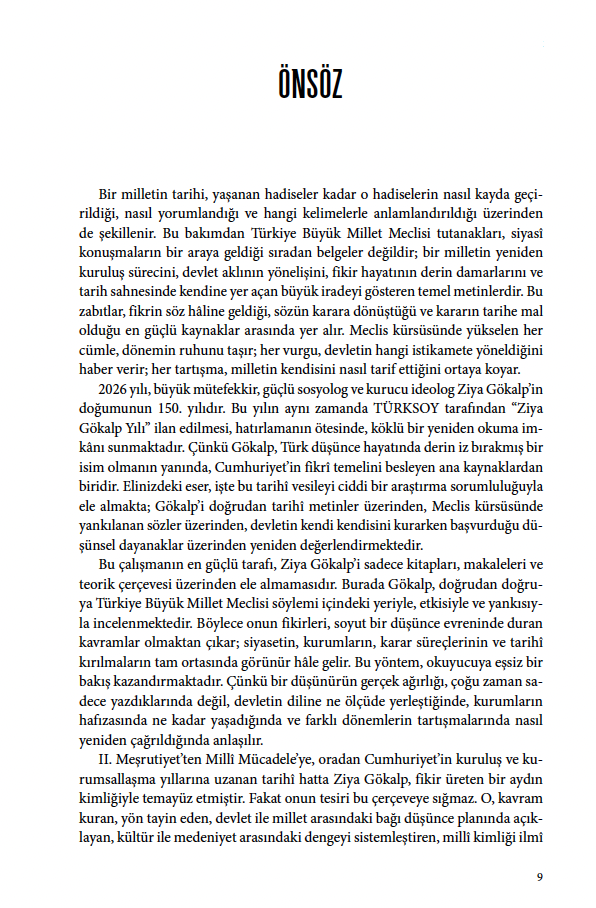 ÖNSÖZ

Bir milletin tarihi, yaşanan hadiseler kadar o hadiselerin nasıl kayda geçirildiği, nasıl yorumlandığı ve hangi kelimelerle anlamlandırıldığı üzerinden de şekillenir. Bu bakımdan Türkiye Büyük Millet Meclisi tutanakları, siyasî konuşmaların bir araya geldiği sıradan belgeler değildir; bir milletin yeniden kuruluş sürecini, devlet aklının yönelişini, fikir hayatının derin damarlarını ve tarih sahnesinde kendine yer açan büyük iradeyi gösteren temel metinlerdir. Bu zabıtlar, fikrin söz hâline geldiği, sözün karara dönüştüğü ve kararın tarihe mal olduğu en güçlü kaynaklar arasında yer alır. Meclis kürsüsünde yükselen her cümle, dönemin ruhunu taşır; her vurgu, devletin hangi istikamete yöneldiğini haber verir; her tartışma, milletin kendisini nasıl tarif ettiğini ortaya koyar.

2026 yılı, büyük mütefekkir, güçlü sosyolog ve kurucu ideolog Ziya Gökalp'in doğumunun 150. yılıdır. Bu yılın aynı zamanda TÜRKSOY tarafından "Ziya Gökalp Yılı" ilan edilmesi, hatırlamanın ötesinde, köklü bir yeniden okuma imkânı sunmaktadır. Çünkü Gökalp, Türk düşünce hayatında derin iz bırakmış bir isim olmanın yanında, Cumhuriyet'in fikrî temelini besleyen ana kaynaklardan biridir. Elinizdeki eser, işte bu tarihî vesileyi ciddi bir araştırma sorumluluğuyla ele almakta; Gökalp'i doğrudan tarihî metinler üzerinden, Meclis kürsüsünde yankılanan sözler üzerinden, devletin kendi kendisini kurarken başvurduğu düşünsel dayanaklar üzerinden yeniden değerlendirmektedir.

Bu çalışmanın en güçlü tarafı, Ziya Gökalp'i sadece kitapları, makaleleri ve teorik çerçevesi üzerinden ele almamasıdır. Burada Gökalp, doğrudan doğruya Türkiye Büyük Millet Meclisi söylemi içindeki yeriyle, etkisiyle ve yankısıyla incelenmektedir. Böylece onun fikirleri, soyut bir düşünce evreninde duran kavramlar olmaktan çıkar; siyasetin, kurumların, karar süreçlerinin ve tarihî kırılmaların tam ortasında görünür hâle gelir. Bu yöntem, okuyucuya eşsiz bir bakış kazandırmaktadır. Çünkü bir düşünürün gerçek ağırlığı, çoğu zaman sadece yazdıklarında değil, devletin diline ne ölçüde yerleştiğinde, kurumların hafızasında ne kadar yaşadığında ve farklı dönemlerin tartışmalarında nasıl yeniden çağrıldığında anlaşılır.

II. Meşrutiyet'ten Millî Mücadele'ye, oradan Cumhuriyet'in kuruluş ve kurumsallaşma yıllarına uzanan tarihî hatta Ziya Gökalp, fikir üreten bir aydın kimliğiyle temayüz etmiştir. Fakat onun tesiri bu çerçeveye sığmaz. O, kavram kuran, yön tayin eden, devlet ile millet arasındaki bağı düşünce planında açıklayan, kültür ile medeniyet arasındaki dengeyi sistemleştiren, millî kimliği ilmî

9